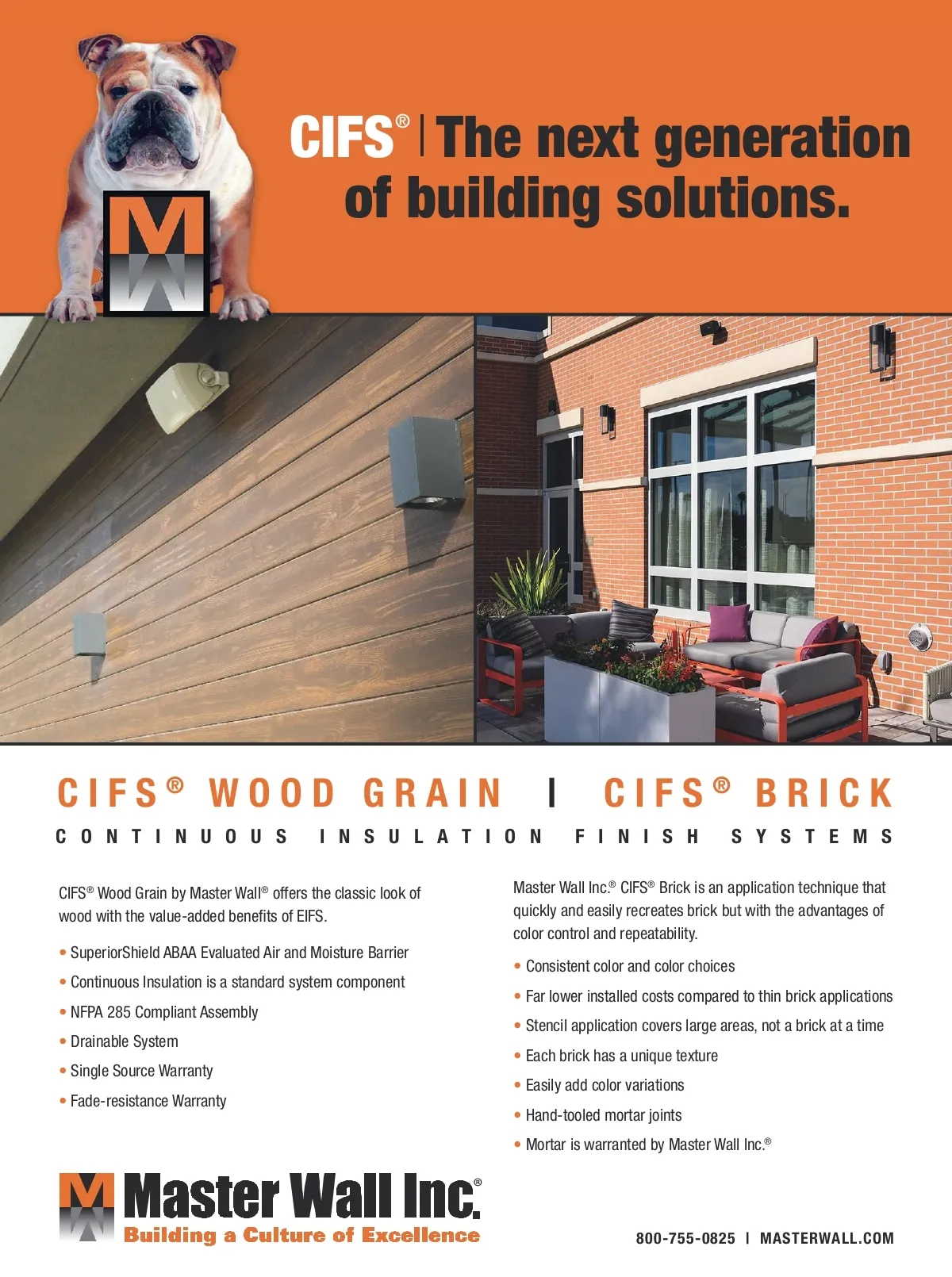 CIFS® | The next generation of building solutions.

CIFS® WOOD GRAIN | CIFS® BRICK

CONTINUOUS INSULATION FINISH SYSTEMS

CIFS® Wood Grain by Master Wall® offers the classic look of wood with the value-added benefits of EIFS.

• SuperiorShield ABAA Evaluated Air and Moisture Barrier
• Continuous Insulation is a standard system component
• NFPA 285 Compliant Assembly
• Drainable System
• Single Source Warranty
• Fade-resistance Warranty

Master Wall Inc.® CIFS® Brick is an application technique that quickly and easily recreates brick but with the advantages of color control and repeatability.

• Consistent color and color choices
• Far lower installed costs compared to thin brick applications
• Stencil application covers large areas, not a brick at a time
• Each brick has a unique texture
• Easily add color variations
• Hand-tooled mortar joints
• Mortar is warranted by Master Wall Inc.®

Master Wall Inc.®
Building a Culture of Excellence

800-755-0825 | MASTERWALL.COM